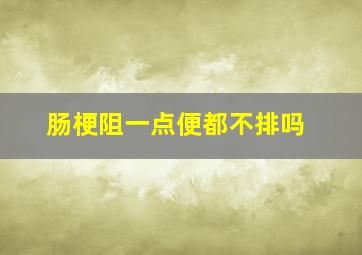 肠梗阻一点便都不排吗